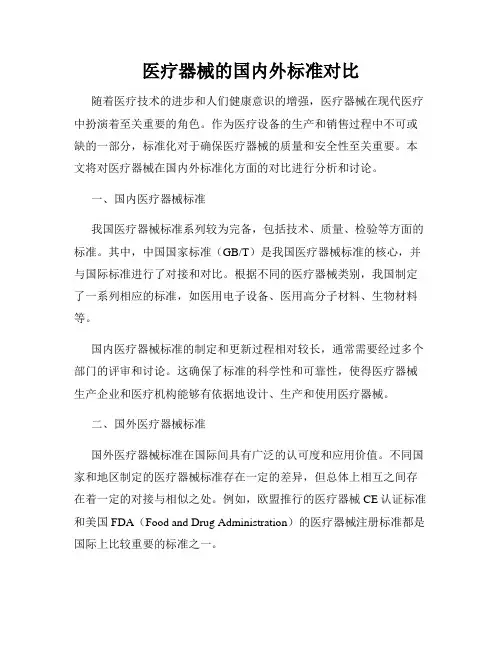 医疗器械的国内外标准对比

随着医疗技术的进步和人们健康意识的增强，医疗器械在现代医疗中扮演着至关重要的角色。作为医疗设备的生产和销售过程中不可或缺的一部分，标准化对于确保医疗器械的质量和安全性至关重要。本文将对医疗器械在国内外标准化方面的对比进行分析和讨论。

一、国内医疗器械标准

我国医疗器械标准系列较为完备，包括技术、质量、检验等方面的标准。其中，中国国家标准（GB/T）是我国医疗器械标准的核心，并与国际标准进行了对接和对比。根据不同的医疗器械类别，我国制定了一系列相应的标准，如医用电子设备、医用高分子材料、生物材料等。

国内医疗器械标准的制定和更新过程相对较长，通常需要经过多个部门的评审和讨论。这确保了标准的科学性和可靠性，使得医疗器械生产企业和医疗机构能够有依据地设计、生产和使用医疗器械。

二、国外医疗器械标准

国外医疗器械标准在国际间具有广泛的认可度和应用价值。不同国家和地区制定的医疗器械标准存在一定的差异，但总体上相互之间存在着一定的对接与相似之处。例如，欧盟推行的医疗器械 CE 认证标准和美国 FDA（Food and Drug Administration）的医疗器械注册标准都是国际上比较重要的标准之一。